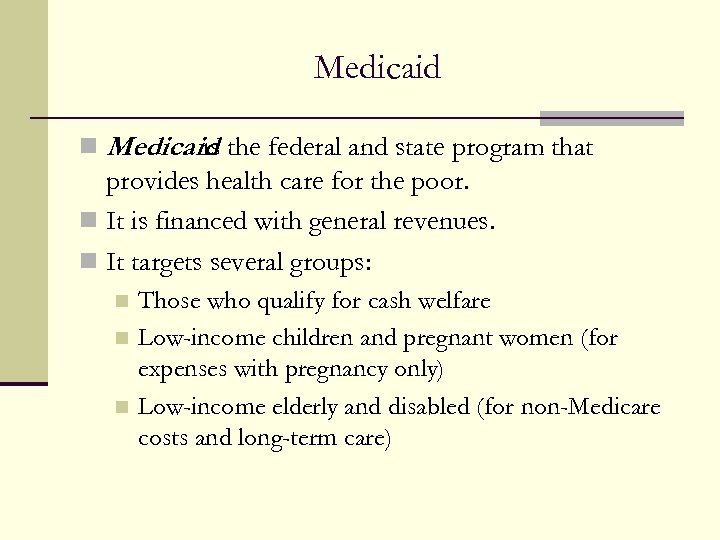 Medicaid

Medicaid is the federal and state program that provides health care for the poor.

It is financed with general revenues.

It targets several groups:

Those who qualify for cash welfare

Low-income children and pregnant women (for expenses with pregnancy only)

Low-income elderly and disabled (for non-Medicare costs and long-term care)